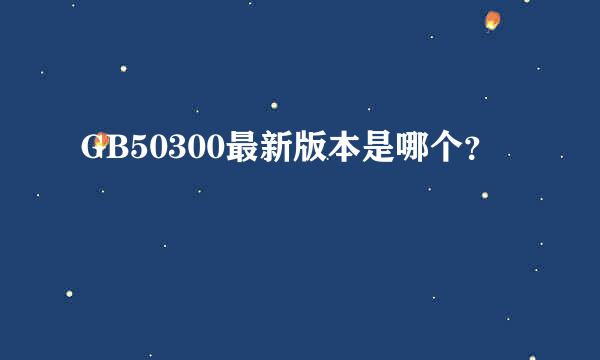 GB50300最新版本是哪个?